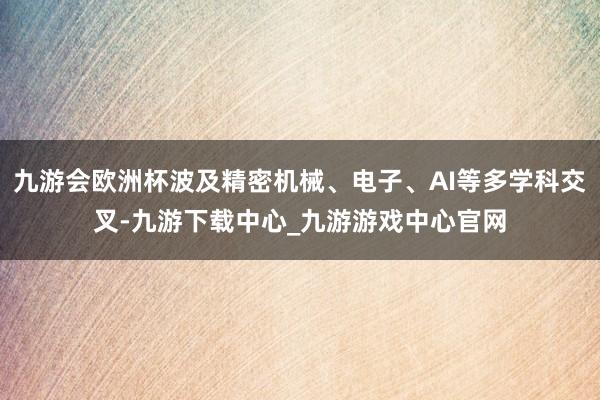 九游会欧洲杯波及精密机械、电子、AI等多学科交叉-九游下载中心_九游游戏中心官网